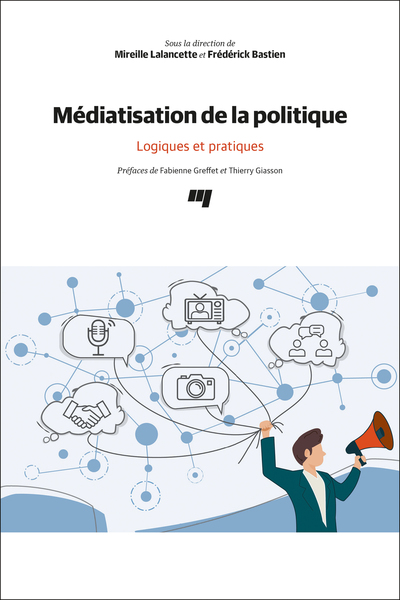 Sous la direction de
Mireille Lalancette et Frédérick Bastien

Médiatisation de la politique

Logiques et pratiques

Préfaces de Fabienne Greffet et Thierry Giasson